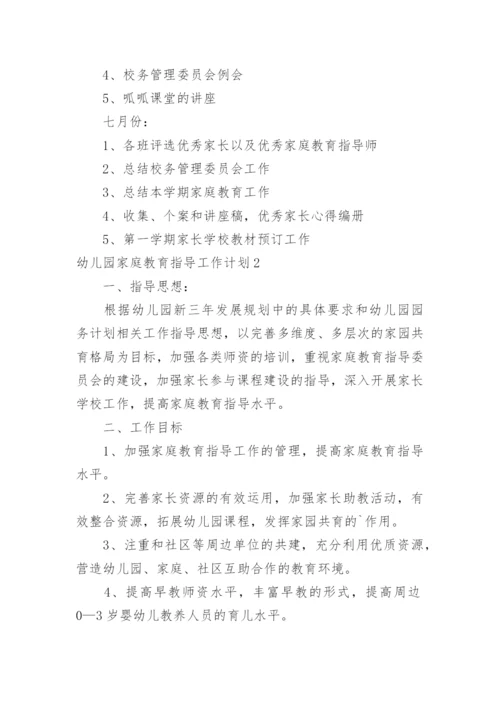 4、校务管理委员会例会

5、呱呱课堂的讲座

七月份：

1、各班评选优秀家长以及优秀家庭教育指导师

2、总结校务管理委员会工作

3、总结本学期家庭教育工作

4、收集、个案和讲座稿，优秀家长心得编册

5、第一学期家长学校教材预订工作

幼儿园家庭教育指导工作计划2

一、指导思想：

根据幼儿园新三年发展规划中的具体要求和幼儿园园务计划相关工作指导思想，以完善多维度、多层次的家园共育格局为目标，加强各类师资的培训，重视家庭教育指导委员会的建设，加强家长参与课程建设的指导，深入开展家长学校工作，提高家庭教育指导水平。

二、工作目标

1、加强家庭教育指导工作的管理，提高家庭教育指导水平。

2、完善家长资源的有效运用，加强家长助教活动，有效整合资源，拓展幼儿园课程，发挥家园共育的`作用。

3、注重和社区等周边单位的共建，充分利用优质资源，营造幼儿园、家庭、社区互助合作的教育环境。

4、提高早教师资水平，丰富早教的形式，提高周边0—3岁婴幼儿教养人员的育儿水平。